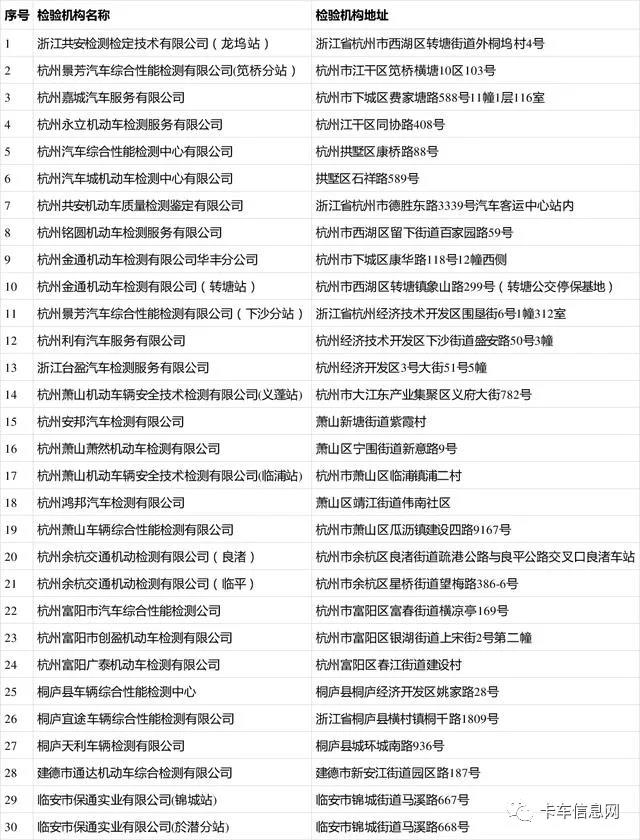 | 序号 | 检验机构名称 | 检验机构地址 |
|---|---|---|
| 1 | 浙江共安检测检定技术有限公司（龙坞站） | 浙江省杭州市西湖区转塘街道外桐坞村4号 |
| 2 | 杭州景芳汽车综合性能检测有限公司(笕桥分站） | 杭州市江干区笕桥横塘10区103号 |
| 3 | 杭州嘉城汽车服务有限公司 | 杭州市下城区费家塘路588号11幢1层116室 |
| 4 | 杭州永立机动车检测服务有限公司 | 杭州江干区同协路408号 |
| 5 | 杭州汽车综合性能检测中心有限公司 | 杭州拱墅区康桥路88号 |
| 6 | 杭州汽车城机动车检测中心有限公司 | 拱墅区石祥路589号 |
| 7 | 杭州共安机动车质量检测鉴定有限公司 | 浙江省杭州市德胜东路3339号汽车客运中心站内 |
| 8 | 杭州铭圆机动车检测服务有限公司 | 杭州市西湖区留下街道百家园路59号 |
| 9 | 杭州金通机动车检测有限公司华丰分公司 | 杭州市下城区康华路118号12幢西侧 |
| 10 | 杭州金通机动车检测有限公司（转塘站） | 杭州市西湖区转塘镇象山路299号（转塘公交停保基地） |
| 11 | 杭州景芳汽车综合性能检测有限公司（下沙分站） | 浙江省杭州经济技术开发区围垦街6号1幢312室 |
| 12 | 杭州利有汽车服务有限公司 | 杭州经济技术开发区下沙街道盛安路50号3幢 |
| 13 | 浙江台盈汽车检测服务有限公司 | 杭州经济开发区3号大街51号5幢 |
| 14 | 杭州萧山机动车辆安全技术检测有限公司(义蓬站） | 杭州市大江东产业集聚区义府大街782号 |
| 15 | 杭州安邦汽车检测有限公司 | 萧山新塘街道紫霞村 |
| 16 | 杭州萧山萧然机动车检测有限公司 | 萧山区宁围街道新意路9号 |
| 17 | 杭州萧山机动车辆安全技术检测有限公司(临浦站） | 杭州市萧山区临浦镇浦二村 |
| 18 | 杭州鸿邦汽车检测有限公司 | 萧山区靖江街道伟南社区 |
| 19 | 杭州萧山车辆综合性能检测有限公司 | 杭州市萧山区瓜沥镇建设四路9167号 |
| 20 | 杭州余杭交通机动检测有限公司（良渚） | 杭州市余杭区良渚街道疏港公路与良平公路交叉口良渚车站 |
| 21 | 杭州余杭交通机动检测有限公司（临平） | 杭州市余杭区星桥街道望梅路386-6号 |
| 22 | 杭州富阳市汽车综合性能检测公司 | 杭州市富阳区富春街道横凉亭169号 |
| 23 | 杭州富阳市创盈机动车检测有限公司 | 杭州市富阳区银湖街道上宋街2号第二幢 |
| 24 | 杭州富阳广泰机动车检测有限公司 | 杭州富阳区春江街道建设村 |
| 25 | 桐庐县车辆综合性能检测中心 | 桐庐县桐庐经济开发区姚家路28号 |
| 26 | 桐庐宜途车辆综合性能检测有限公司 | 浙江省桐庐县横村镇桐千路1809号 |
| 27 | 桐庐天利车辆检测有限公司 | 桐庐县城环城南路936号 |
| 28 | 建德市通达机动车综合检测有限公司 | 建德市新安江街道园区路187号 |
| 29 | 临安市保通实业有限公司(锦城站) | 临安市锦城街道马溪路667号 |
| 30 | 临安市保通实业有限公司(於潜分站) | 临安市锦城街道马溪路668号 |

卡车信息网